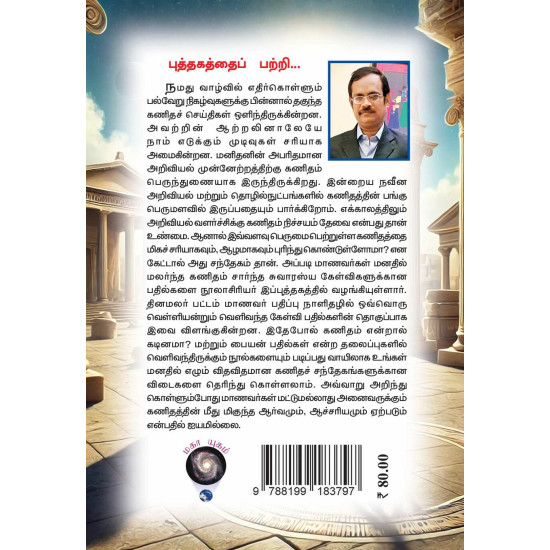 புத்தகத்தைப் பற்றி...

நமது வாழ்வில் எதிர்கொள்ளும் பல்வேறு நிகழ்வுகளுக்கு பின்னால் தகுந்த கணிதச் செய்திகள் ஒளிந்திருக்கின்றன. அவற்றின் ஆற்றலினாலேயே நாம் எடுக்கும் முடிவுகள் சரியாக அமைகின்றன. மனிதனின் அபரிதமான அறிவியல் முன்னேற்றத்திற்கு கணிதம் பெருந்துணையாக இருந்திருக்கிறது. இன்றைய நவீன அறிவியல் மற்றும் தொழில்நுட்பங்களில் கணிதத்தின் பங்கு பெருமளவில் இருப்பதையும் பார்க்கிறோம். எக்காலத்திலும் அறிவியல் வளர்ச்சிக்கு கணிதம் நிச்சயம் தேவை என்பது தான் உண்மை. ஆனால் இவ்வளவு பெருமைபெற்றுள்ள கணிதத்தை மிகச் சரியாகவும், ஆழமாகவும் புரிந்து கொண்டுள்ளோமா? என கேட்டால் அது சந்தேகம் தான். அப்படி மாணவர்கள் மனதில் மலர்ந்த கணிதம் சார்ந்த சுவாரஸ்ய கேள்விகளுக்கான பதில்களை நூலாசிரியர் இப்புத்தகத்தில் வழங்கியுள்ளார். தினமலர் பட்டம் மாணவர் பதிப்பு நாளிதழில் ஒவ்வொரு வெள்ளியன்றும் வெளிவந்த கேள்வி பதில்களின் தொகுப்பாக இவை விளங்குகின்றன. இதேபோல் கணிதம் என்றால் கடினமா? மற்றும் பையன் பதில்கள் என்ற தலைப்புகளில் வெளிவந்திருக்கும் நூல்களையும் படிப்பது வாயிலாக உங்கள் மனதில் எழும் விதவிதமான கணிதச் சந்தேகங்களுக்கான விடைகளை தெரிந்து கொள்ளலாம். அவ்வாறு அறிந்து கொள்ளும்போது மாணவர்கள் மட்டுமல்லாது அனைவருக்கும் கணிதத்தின் மீது மிகுந்த ஆர்வமும், ஆச்சரியமும் ஏற்படும் என்பதில் ஐயமில்லை.

மகா யுகம்

9 788199 183797

₹ 80.00